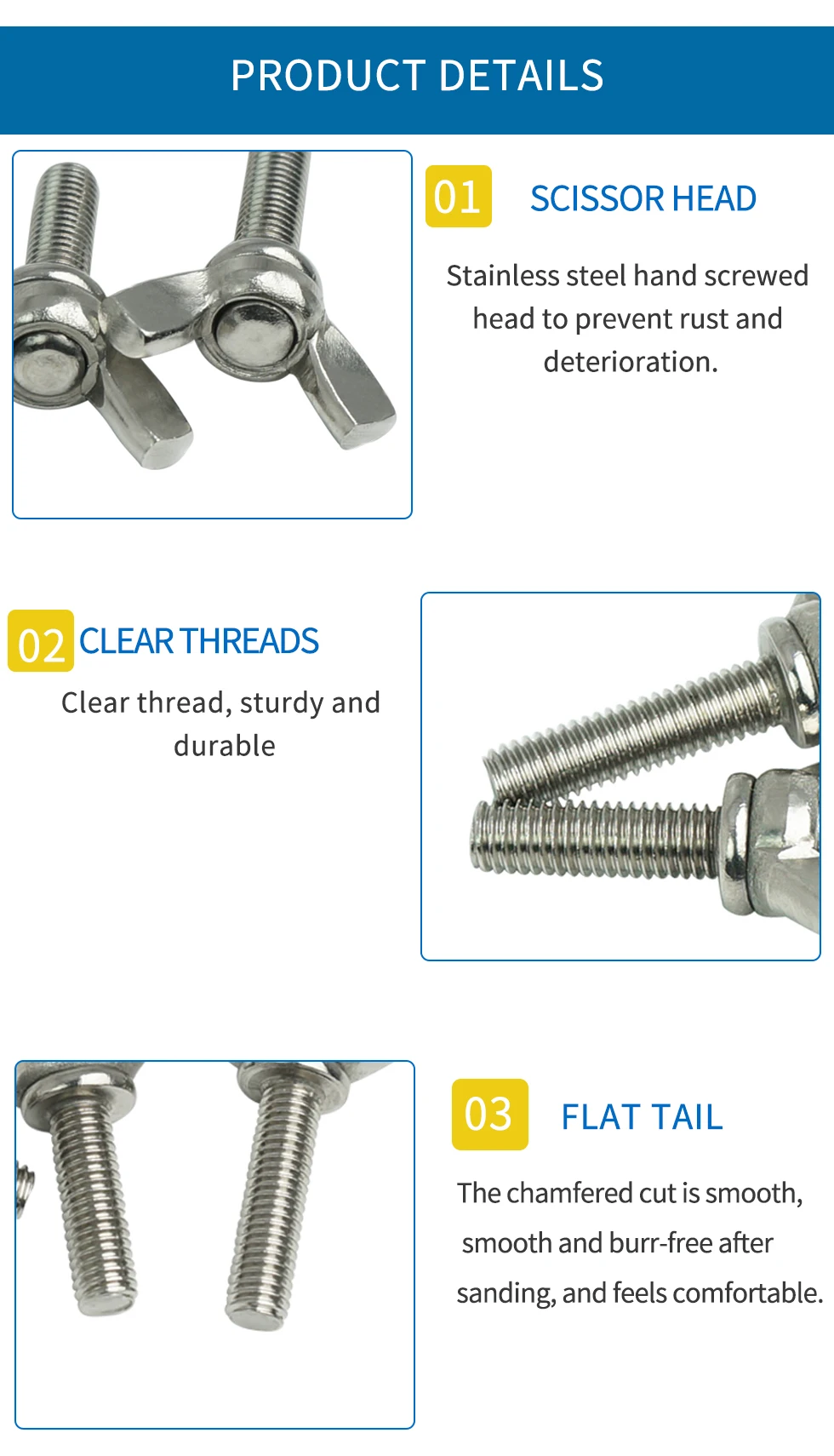 PRODUCT DETAILS

01 SCISSOR HEAD

Stainless steel hand screwed head to prevent rust and deterioration.

02 CLEAR THREADS

Clear thread, sturdy and durable

03 FLAT TAIL

The chamfered cut is smooth, smooth and burr-free after sanding, and feels comfortable.